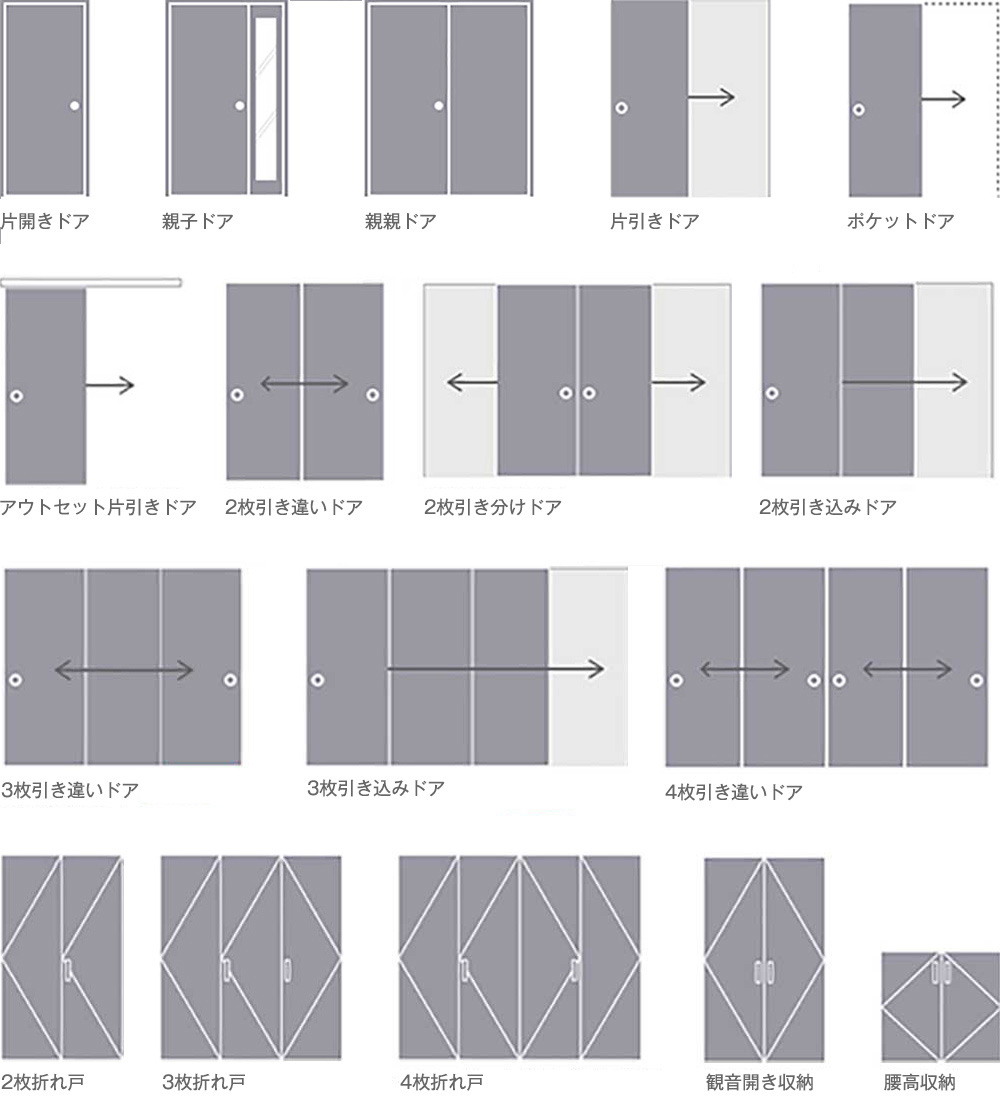 片開きドア

親子ドア

親親ドア

片引きドア

ポケットドア

アウトセット片引きドア

2枚引き違いドア

2枚引き分けドア

2枚引き込みドア

3枚引き違いドア

3枚引き込みドア

4枚引き違いドア

2枚折れ戸

3枚折れ戸

4枚折れ戸

観音開き収納

腰高収納